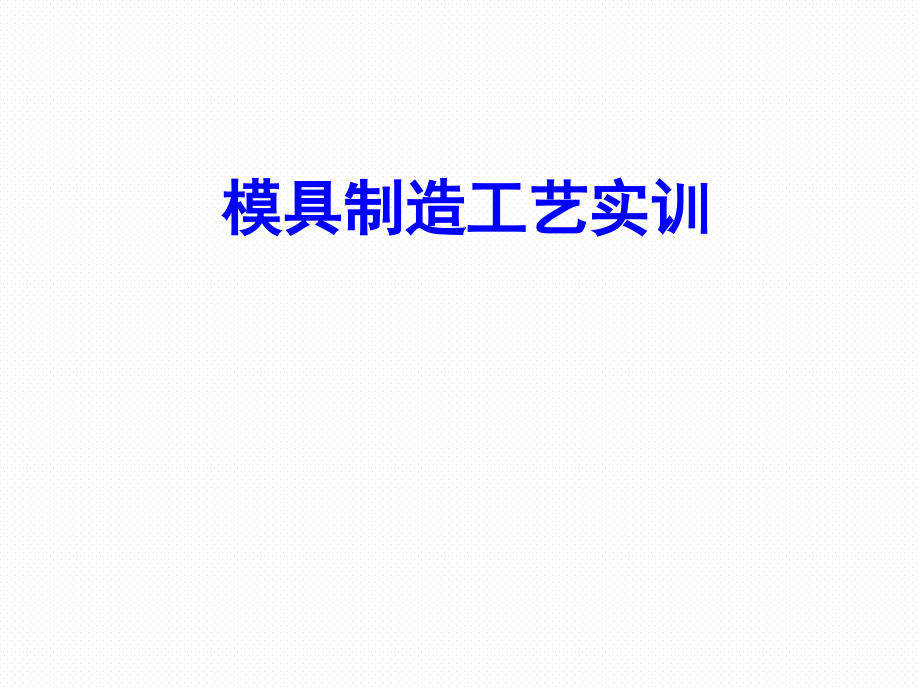 模具制造工艺实训